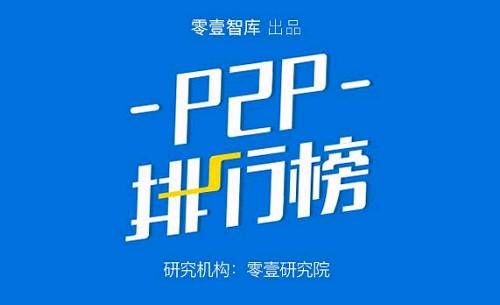 零壹智库 出品

-P2P-
排行榜

研究机构：零壹研究院